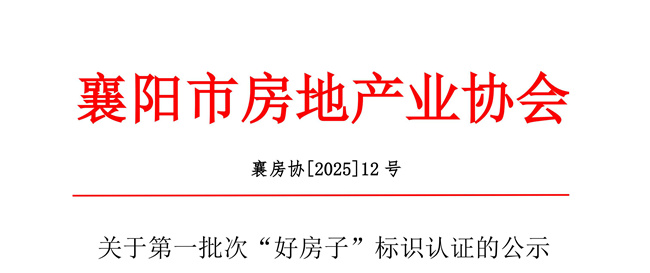 襄阳市房地产业协会

襄房协[2025]12 号

关于第一批次“好房子”标识认证的公示